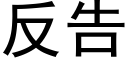 反告